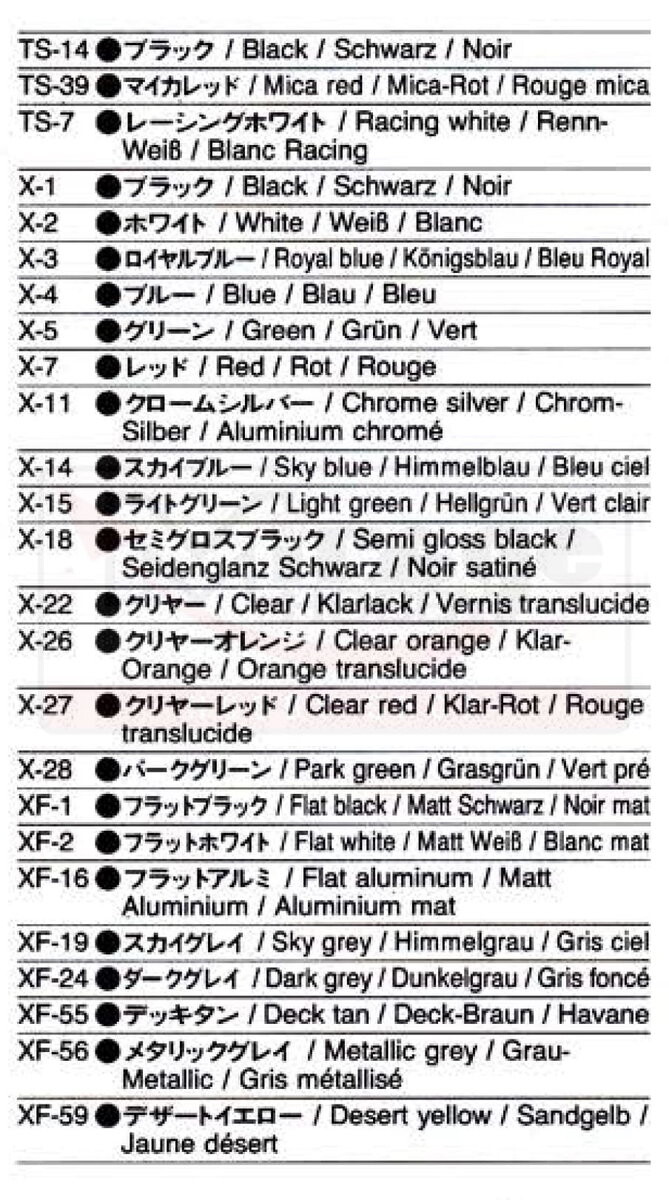 TS-14 ●ブラック / Black / Schwarz / Noir

TS-39 ●マイカレッド / Mica red / Mica-Rot / Rouge mica

TS-7 ●レーシングホワイト / Racing white / Renn-Weiß / Blanc Racing

X-1 ●ブラック / Black / Schwarz / Noir

X-2 ●ホワイト / White / Weiß / Blanc

X-3 ●ロイヤルブルー / Royal blue / Königsblau / Bleu Royal

X-4 ●ブルー / Blue / Blau / Bleu

X-5 ●グリーン / Green / Grün / Vert

X-7 ●レッド / Red / Rot / Rouge

X-11 ●クロームシルバー / Chrome silver / Chrom-Silber / Aluminium chromé

X-14 ●スカイブルー / Sky blue / Himmelblau / Bleu ciel

X-15 ●ライトグリーン / Light green / Hellgrün / Vert clair

X-18 ●セミグロスブラック / Semi gloss black / Seidenglanz Schwarz / Noir satiné

X-22 ●クリヤー / Clear / Klarlack / Vernis translucide

X-26 ●クリヤーオレンジ / Clear orange / Klar-Orange / Orange translucide

X-27 ●クリヤーレッド / Clear red / Klar-Rot / Rouge translucide

X-28 ●パークグリーン / Park green / Grasgrün / Vert pré

XF-1 ●フラットブラック / Flat black / Matt Schwarz / Noir mat

XF-2 ●フラットホワイト / Flat white / Matt Weiß / Blanc mat

XF-16 ●フラットアルミ / Flat aluminum / Matt Aluminium / Aluminium mat

XF-19 ●スカイグレイ / Sky grey / Himmelgrau / Gris ciel

XF-24 ●ダークグレイ / Dark grey / Dunkelgrau / Gris foncé

XF-55 ●デッキタン / Deck tan / Deck-Braun / Havane

XF-56 ●メタリックグレイ / Metallic grey / Grau-Metallic / Gris métallisé

XF-59 ●デザートイエロー / Desert yellow / Sandgelb / Jaune désert